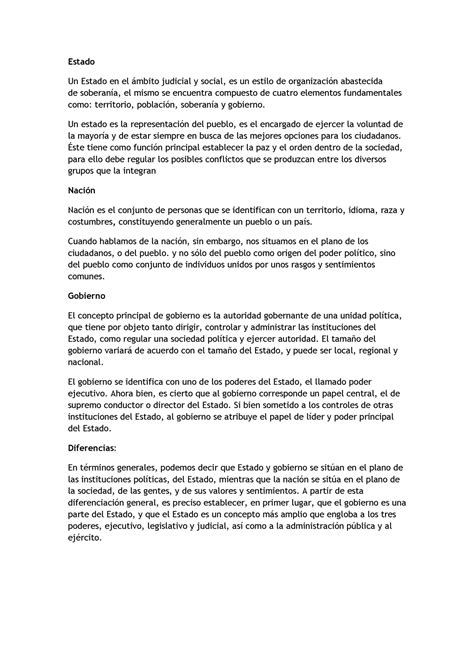 Estado

Un Estado en el ámbito judicial y social, es un estilo de organización abastecida de soberanía, el mismo se encuentra compuesto de cuatro elementos fundamentales como: territorio, población, soberanía y gobierno.

Un estado es la representación del pueblo, es el encargado de ejercer la voluntad de la mayoría y de estar siempre en busca de las mejores opciones para los ciudadanos. Éste tiene como función principal establecer la paz y el orden dentro de la sociedad, para ello debe regular los posibles conflictos que se produzcan entre los diversos grupos que la integran

Nación

Nación es el conjunto de personas que se identifican con un territorio, idioma, raza y costumbres, constituyendo generalmente un pueblo o un país.

Cuando hablamos de la nación, sin embargo, nos situamos en el plano de los ciudadanos, o del pueblo. y no sólo del pueblo como origen del poder político, sino del pueblo como conjunto de individuos unidos por unos rasgos y sentimientos comunes.

Gobierno

El concepto principal de gobierno es la autoridad gobernante de una unidad política, que tiene por objeto tanto dirigir, controlar y administrar las instituciones del Estado, como regular una sociedad política y ejercer autoridad. El tamaño del gobierno variará de acuerdo con el tamaño del Estado, y puede ser local, regional y nacional.

El gobierno se identifica con uno de los poderes del Estado, el llamado poder ejecutivo. Ahora bien, es cierto que al gobierno corresponde un papel central, el de supremo conductor o director del Estado. Si bien sometido a los controles de otras instituciones del Estado, al gobierno se atribuye el papel de líder y poder principal del Estado.

Diferencias:

En términos generales, podemos decir que Estado y gobierno se sitúan en el plano de las instituciones políticas, del Estado, mientras que la nación se sitúa en el plano de la sociedad, de las gentes, y de sus valores y sentimientos. A partir de esta diferenciación general, es preciso establecer, en primer lugar, que el gobierno es una parte del Estado, y que el Estado es un concepto más amplio que engloba a los tres poderes, ejecutivo, legislativo y judicial, así como a la administración pública y al ejército.